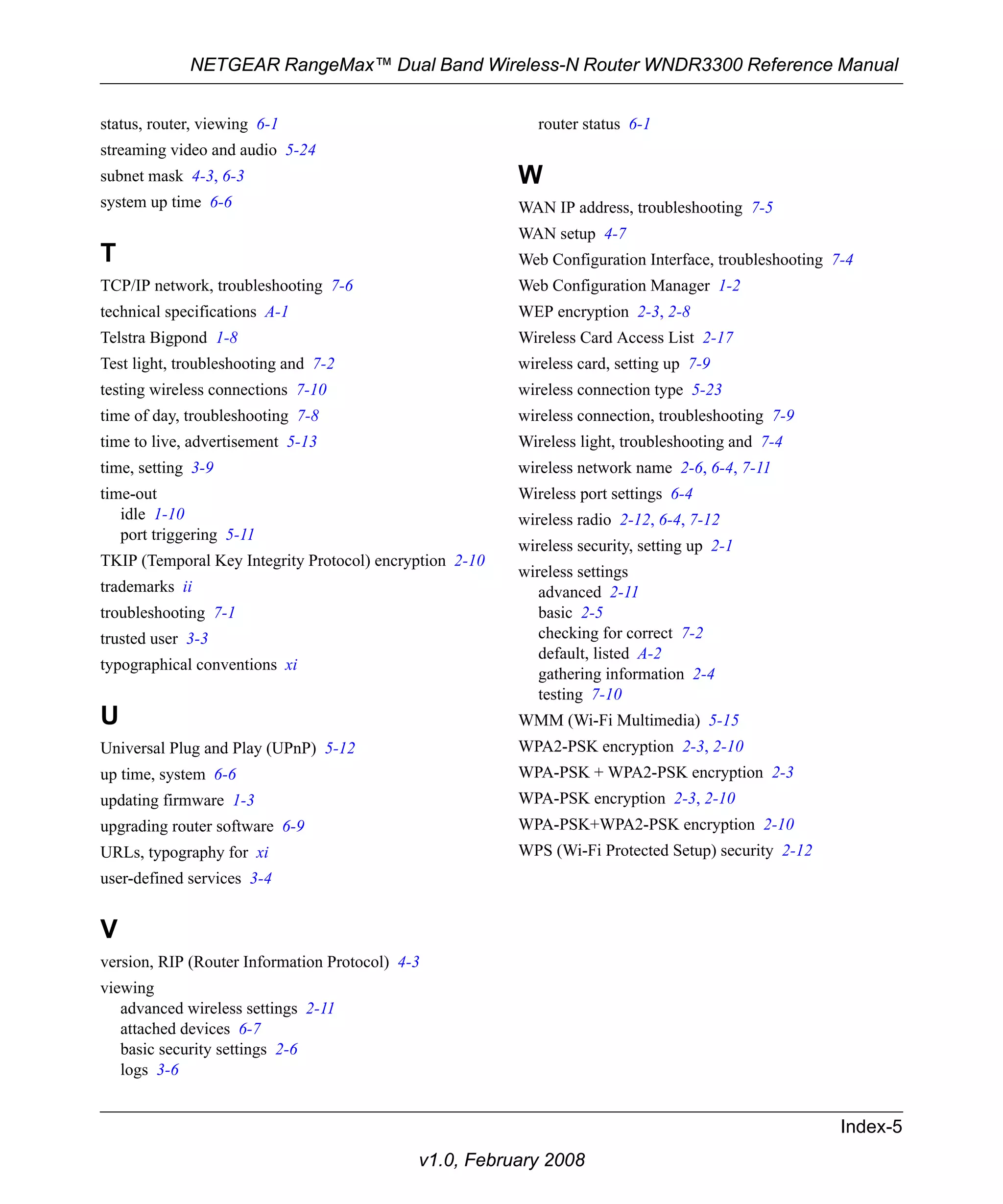 NETGEAR RangeMax™ Dual Band Wireless-N Router WNDR3300 Reference Manual

status, router, viewing 6-1
streaming video and audio 5-24
subnet mask 4-3, 6-3
system up time 6-6

T

TCP/IP network, troubleshooting 7-6
technical specifications A-1
Telstra Bigpond 1-8
Test light, troubleshooting and 7-2
testing wireless connections 7-10
time of day, troubleshooting 7-8
time to live, advertisement 5-13
time, setting 3-9
time-out
idle 1-10
port triggering 5-11
TKIP (Temporal Key Integrity Protocol) encryption 2-10
trademarks ii
troubleshooting 7-1
trusted user 3-3
typographical conventions xi

U

Universal Plug and Play (UPnP) 5-12
up time, system 6-6
updating firmware 1-3
upgrading router software 6-9
URLs, typography for xi
user-defined services 3-4

V

version, RIP (Router Information Protocol) 4-3
viewing
advanced wireless settings 2-11
attached devices 6-7
basic security settings 2-6
logs 3-6
router status 6-1

W

WAN IP address, troubleshooting 7-5
WAN setup 4-7
Web Configuration Interface, troubleshooting 7-4
Web Configuration Manager 1-2
WEP encryption 2-3, 2-8
Wireless Card Access List 2-17
wireless card, setting up 7-9
wireless connection type 5-23
wireless connection, troubleshooting 7-9
Wireless light, troubleshooting and 7-4
wireless network name 2-6, 6-4, 7-11
Wireless port settings 6-4
wireless radio 2-12, 6-4, 7-12
wireless security, setting up 2-1
wireless settings
advanced 2-11
basic 2-5
checking for correct 7-2
default, listed A-2
gathering information 2-4
testing 7-10
WMM (Wi-Fi Multimedia) 5-15
WPA2-PSK encryption 2-3, 2-10
WPA-PSK + WPA2-PSK encryption 2-3
WPA-PSK encryption 2-3, 2-10
WPA-PSK+WPA2-PSK encryption 2-10
WPS (Wi-Fi Protected Setup) security 2-12

Index-5

v1.0, February 2008